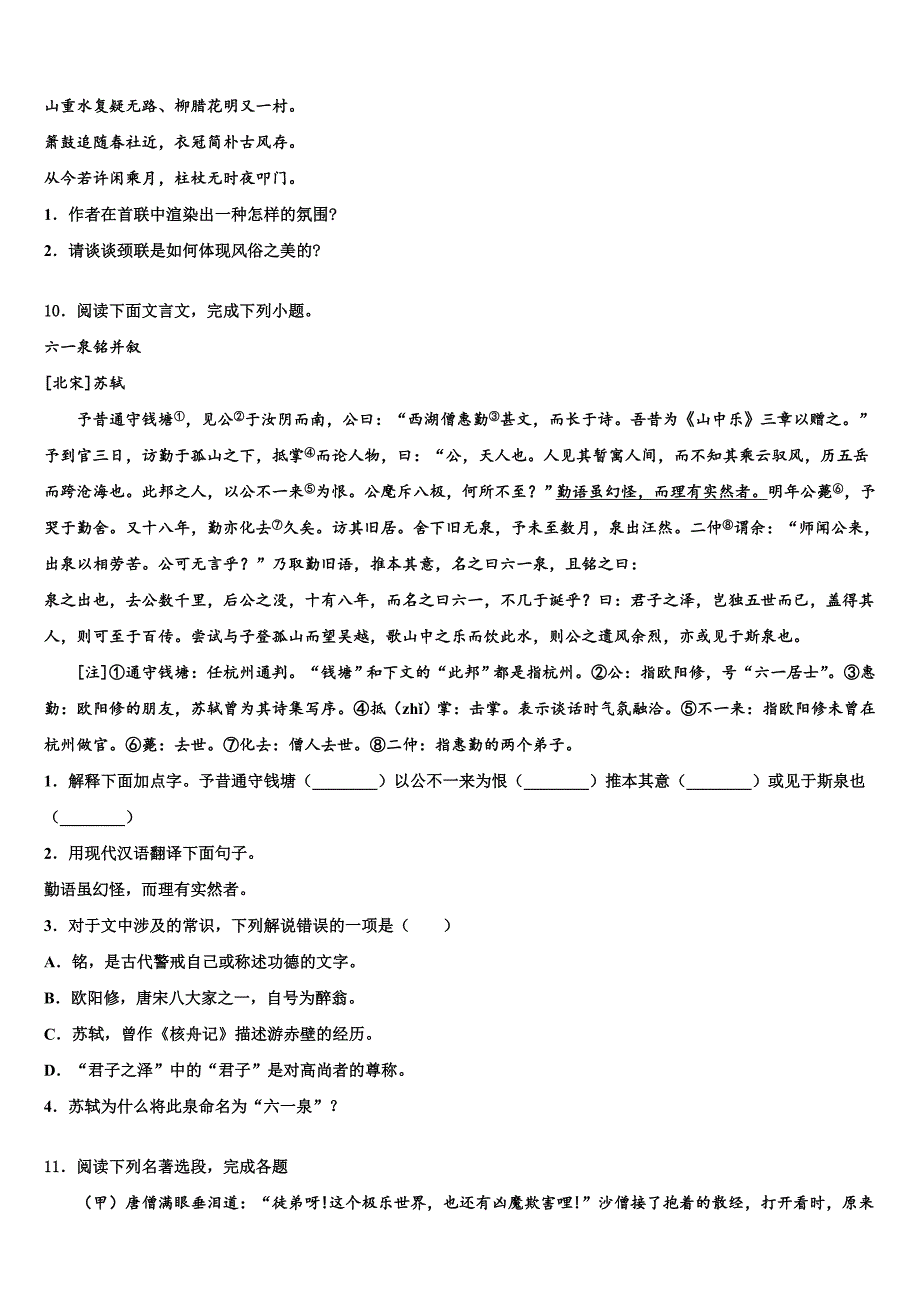 山重水复疑无路、柳腊花明又一村。

箫鼓追随春社近，衣冠简朴古风存。

从今若许闲乘月，柱杖无时夜叩门。

1．作者在首联中渲染出一种怎样的氛围?

2．请谈谈颈联是如何体现风俗之美的?

10．阅读下面文言文，完成下列小题。

六一泉铭并叙

[北宋]苏轼

予昔通守钱塘①，见公②于汝阴而南，公曰：“西湖僧惠勤③甚文，而长于诗。吾昔为《山中乐》三章以赠之。”予到官三日，访勤于孤山之下，抵掌④而论人物，曰：“公，天人也。人见其暂寓人间，而不知其乘云驭风，历五岳而跨沧海也。此邦之人，以公不一来⑤为恨。公麾斥八极，何所不至？”勤语虽幻怪，而理有实然者。明年公薨⑥，予哭于勤舍。又十八年，勤亦化去⑦久矣。访其旧居。舍下旧无泉，予未至数月，泉出汪然。二仲⑧谓余：“师闻公来，出泉以相劳苦。公可无言乎？”乃取勤旧语，推本其意，名之曰六一泉，且铭之曰：

泉之出也，去公数千里，后公之没，十有八年，而名之曰六一，不几于诞乎？曰：君子之泽，岂独五世而已，盖得其人，则可至于百传。尝试与子登孤山而望吴越，歌山中之乐而饮此水，则公之遗风余烈，亦或见于斯泉也。

[注]①通守钱塘：任杭州通判。“钱塘”和下文的“此邦”都是指杭州。②公：指欧阳修，号“六一居士”。③惠勤：欧阳修的朋友，苏轼曾为其诗集写序。④抵（zhǐ）掌：击掌。表示谈话时气氛融洽。⑤不一来：指欧阳修未曾在杭州做官。⑥薨：去世。⑦化去：僧人去世。⑧二仲：指惠勤的两个弟子。

1．解释下面加点字。予昔通守钱塘（________）以公不一来为恨（________）推本其意（________）或见于斯泉也（________）

2．用现代汉语翻译下面句子。

勤语虽幻怪，而理有实然者。

3．对于文中涉及的常识，下列解说错误的一项是（　　）

A．铭，是古代警戒自己或称述功德的文字。

B．欧阳修，唐宋八大家之一，自号为醉翁。

C．苏轼，曾作《核舟记》描述游赤壁的经历。

D．“君子之泽”中的“君子”是对高尚者的尊称。

4．苏轼为什么将此泉命名为“六一泉”？

11．阅读下列名著选段，完成各题

（甲）唐僧满眼垂泪道：“徒弟呀!这个极乐世界，也还有凶魔欺害哩!”沙僧接了抱着的散经，打开看时，原来